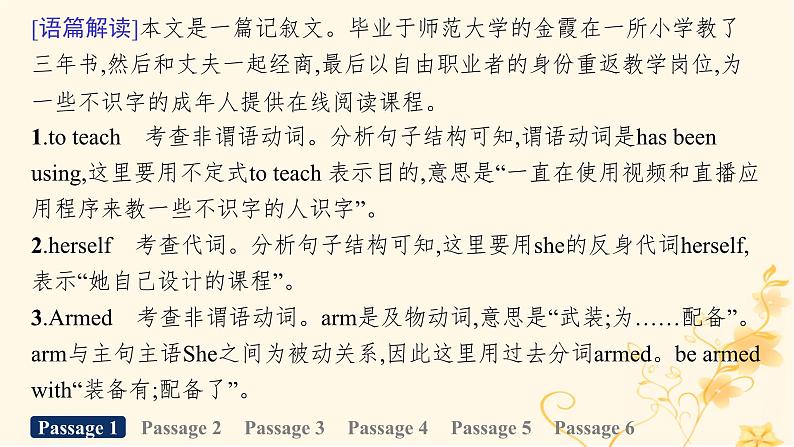 [语篇解读]本文是一篇记叙文。毕业于师范大学的金霞在一所小学教了三年书,然后和丈夫一起经商,最后以自由职业者的身份重返教学岗位,为一些不识字的成年人提供在线阅读课程。

1.to teach　考查非谓语动词。分析句子结构可知,谓语动词是has been using,这里要用不定式to teach 表示目的,意思是“一直在使用视频和直播应用程序来教一些不识字的人识字”。

2.herself　考查代词。分析句子结构可知,这里要用she的反身代词herself,表示“她自己设计的课程”。

3.Armed　考查非谓语动词。arm是及物动词,意思是“武装;为……配备”。arm与主句主语She之间为被动关系,因此这里用过去分词armed。be armed with“装备有;配备了”。

Passage 1　Passage 2　Passage 3　Passage 4　Passage 5　Passage 6